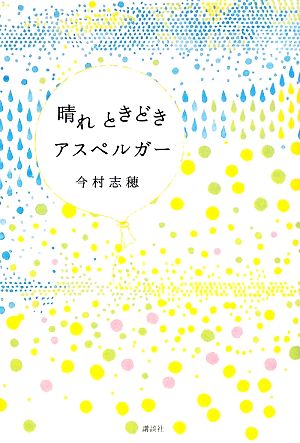 晴れときどき
アスペルガー

今村志穂

講談社